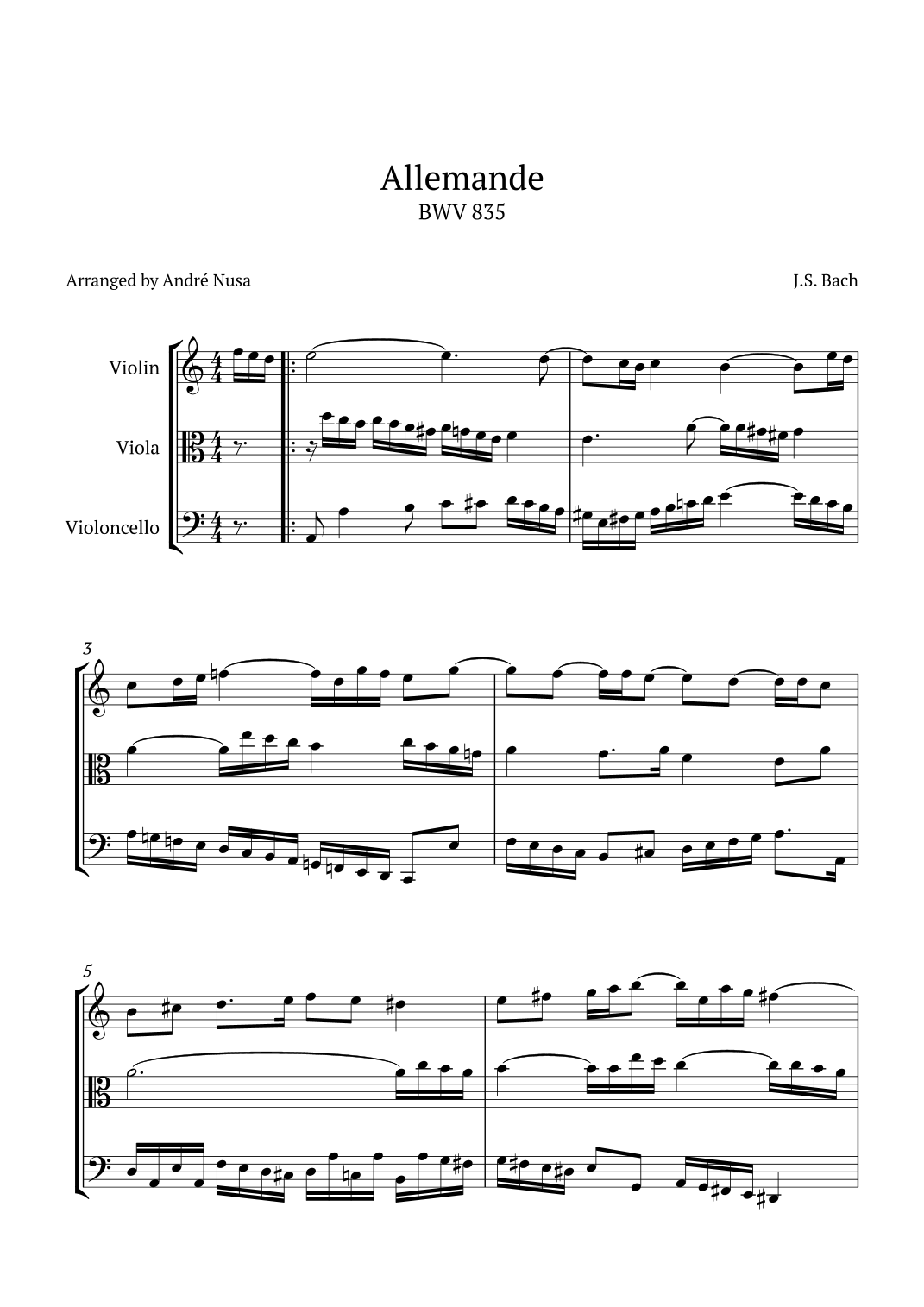 Allemande
BWV 835

Arranged by André Nusa

J.S. Bach

Violin

Viola

Violoncello

3

5